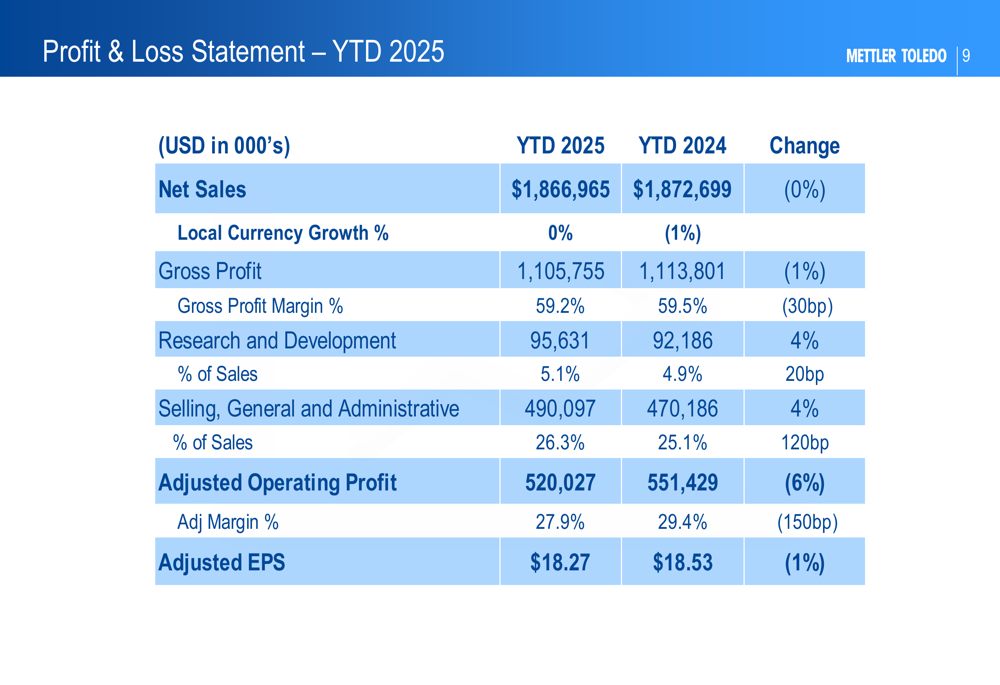 Profit & Loss Statement – YTD 2025

METTLER TOLEDO 9

| (USD in 000's) | YTD 2025 | YTD 2024 | Change |
|---|---|---|---|
| Net Sales | $1,866,965 | $1,872,699 | (0%) |
| Local Currency Growth % | 0% | (1%) | |
| Gross Profit | 1,105,755 | 1,113,801 | (1%) |
| Gross Profit Margin % | 59.2% | 59.5% | (30bp) |
| Research and Development | 95,631 | 92,186 | 4% |
| % of Sales | 5.1% | 4.9% | 20bp |
| Selling, General and Administrative | 490,097 | 470,186 | 4% |
| % of Sales | 26.3% | 25.1% | 120bp |
| Adjusted Operating Profit | 520,027 | 551,429 | (6%) |
| Adj Margin % | 27.9% | 29.4% | (150bp) |
| Adjusted EPS | $18.27 | $18.53 | (1%) |